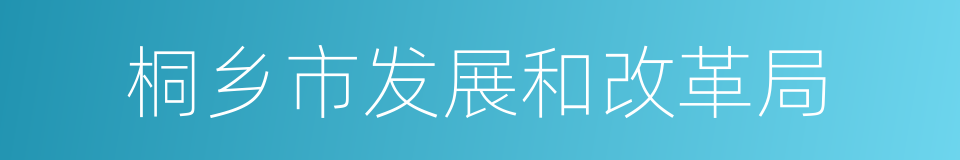 桐乡市发展和改革局